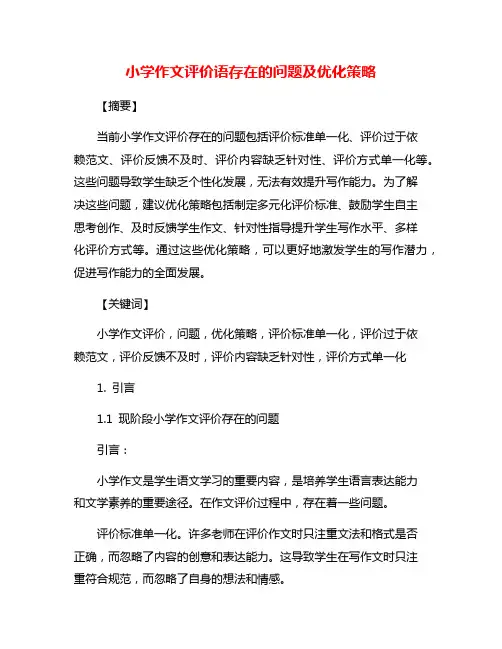 小学作文评价语存在的问题及优化策略

【摘要】

当前小学作文评价存在的问题包括评价标准单一化、评价过于依赖范文、评价反馈不及时、评价内容缺乏针对性、评价方式单一化等。这些问题导致学生缺乏个性化发展，无法有效提升写作能力。为了解决这些问题，建议优化策略包括制定多元化评价标准、鼓励学生自主思考创作、及时反馈学生作文、针对性指导提升学生写作水平、多样化评价方式等。通过这些优化策略，可以更好地激发学生的写作潜力，促进写作能力的全面发展。

【关键词】

小学作文评价，问题，优化策略，评价标准单一化，评价过于依赖范文，评价反馈不及时，评价内容缺乏针对性，评价方式单一化

1. 引言

1.1 现阶段小学作文评价存在的问题

引言：

小学作文是学生语文学习的重要内容，是培养学生语言表达能力和文学素养的重要途径。在作文评价过程中，存在着一些问题。

评价标准单一化。许多老师在评价作文时只注重文法和格式是否正确，而忽略了内容的创意和表达能力。这导致学生在写作文时只注重符合规范，而忽略了自身的想法和情感。